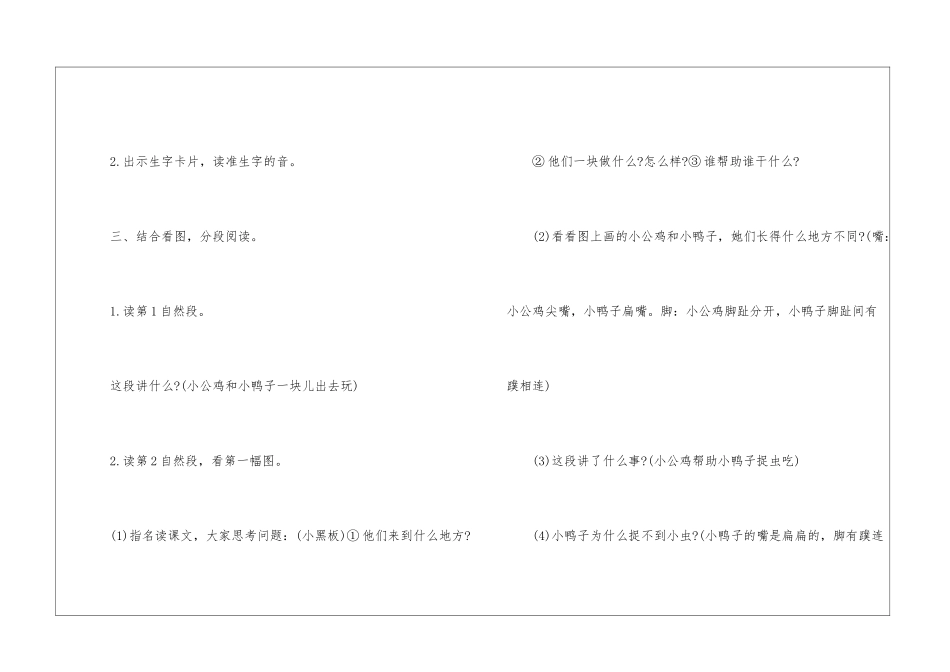 2.出示生字卡片，读准生字的音。

三、结合看图，分段阅读。

1.读第1自然段。

这段讲什么?(小公鸡和小鸭子一块儿出去玩)

2.读第2自然段，看第一幅图。

(1)指名读课文，大家思考问题：(小黑板)①他们来到什么地方?

②他们一块做什么?怎么样?③谁帮助谁干什么?

(2)看看图上画的小公鸡和小鸭子，她们长得什么地方不同?(嘴：小公鸡尖嘴，小鸭子扁嘴。脚：小公鸡脚趾分开，小鸭子脚趾间有蹼相连)

(3)这段讲了什么事?(小公鸡帮助小鸭子捉虫吃)

(4)小鸭子为什么捉不到小虫?(小鸭子的嘴是扁扁的，脚有蹼连